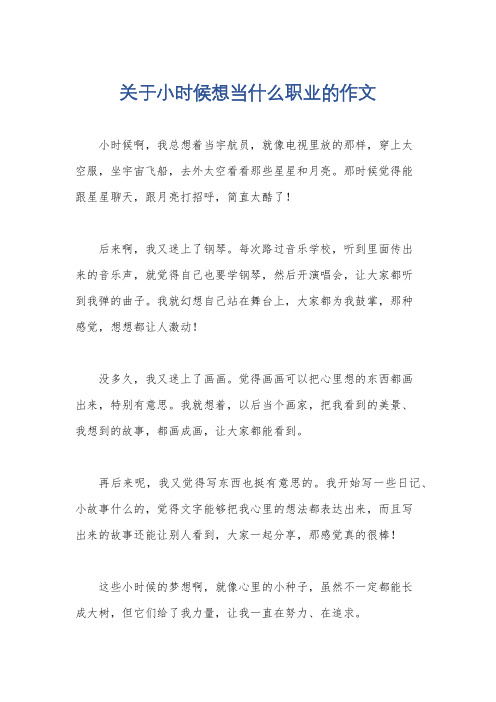 关于小时候想当什么职业的作文

小时候啊，我总想着当宇航员，就像电视里放的那样，穿上太空服，坐宇宙飞船，去外太空看看那些星星和月亮。那时候觉得能跟星星聊天，跟月亮打招呼，简直太酷了！

后来啊，我又迷上了钢琴。每次路过音乐学校，听到里面传出来的音乐声，就觉得自己也要学钢琴，然后开演唱会，让大家都听到我弹的曲子。我就幻想自己站在舞台上，大家都为我鼓掌，那种感觉，想想都让人激动！

没多久，我又迷上了画画。觉得画画可以把心里想的东西都画出来，特别有意思。我就想着，以后当个画家，把我看到的美景、我想到的故事，都画成画，让大家都能看到。

再后来呢，我又觉得写东西也挺有意思的。我开始写一些日记、小故事什么的，觉得文字能够把我心里的想法都表达出来，而且写出来的故事还能让别人看到，大家一起分享，那感觉真的很棒！

这些小时候的梦想啊，就像心里的小种子，虽然不一定都能长成大树，但它们给了我力量，让我一直在努力、在追求。